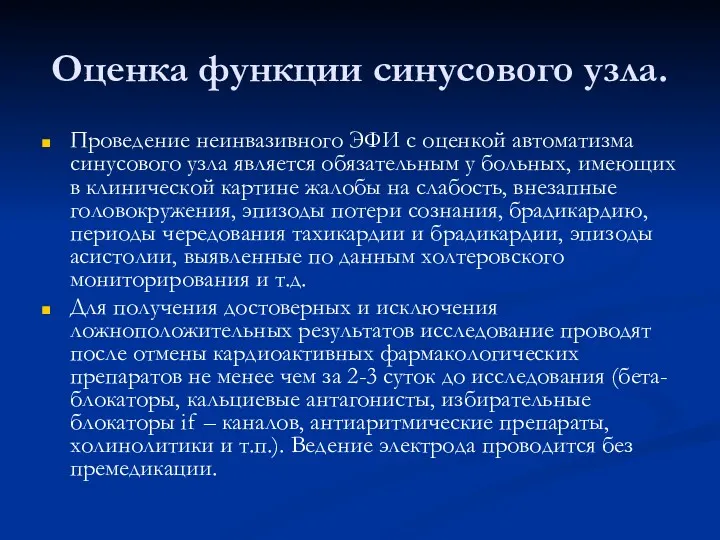 Оценка функции синусового узла.

Проведение неинвазивного ЭФИ с оценкой автоматизма синусового узла является обязательным у больных, имеющих в клинической картине жалобы на слабость, внезапные головокружения, эпизоды потери сознания, брадикардию, периоды чередования тахикардии и брадикардии, эпизоды асистолии, выявленные по данным холтеровского мониторирования и т.д.

Для получения достоверных и исключения ложноположительных результатов исследование проводят после отмены кардиоактивных фармакологических препаратов не менее чем за 2-3 суток до исследования (бета-блокаторы, кальциевые антагонисты, избирательные блокаторы if – каналов, антиаритмические препараты, холинолитики и т.п.). Ведение электрода проводится без премедикации.